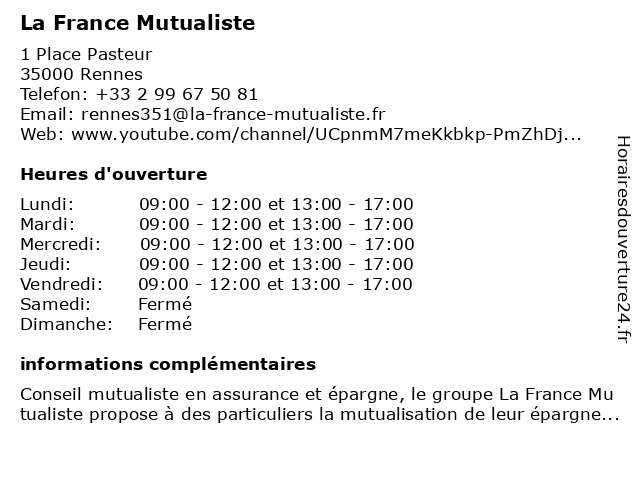 La France Mutualiste

1 Place Pasteur
35000 Rennes
Telefon: +33 2 99 67 50 81
Email: rennes351@la-france-mutualiste.fr
Web: www.youtube.com/channel/UCpnmM7meKkbkp-PmZhDj...

Heures d'ouverture

| | |
|---|---|
| Lundi: | 09:00 - 12:00 et 13:00 - 17:00 |
| Mardi: | 09:00 - 12:00 et 13:00 - 17:00 |
| Mercredi: | 09:00 - 12:00 et 13:00 - 17:00 |
| Jeudi: | 09:00 - 12:00 et 13:00 - 17:00 |
| Vendredi: | 09:00 - 12:00 et 13:00 - 17:00 |
| Samedi: | Fermé |
| Dimanche: | Fermé |

informations complémentaires

Conseil mutualiste en assurance et épargne, le groupe La France Mutualiste propose à des particuliers la mutualisation de leur épargne...

Horairesdouverture24.fr